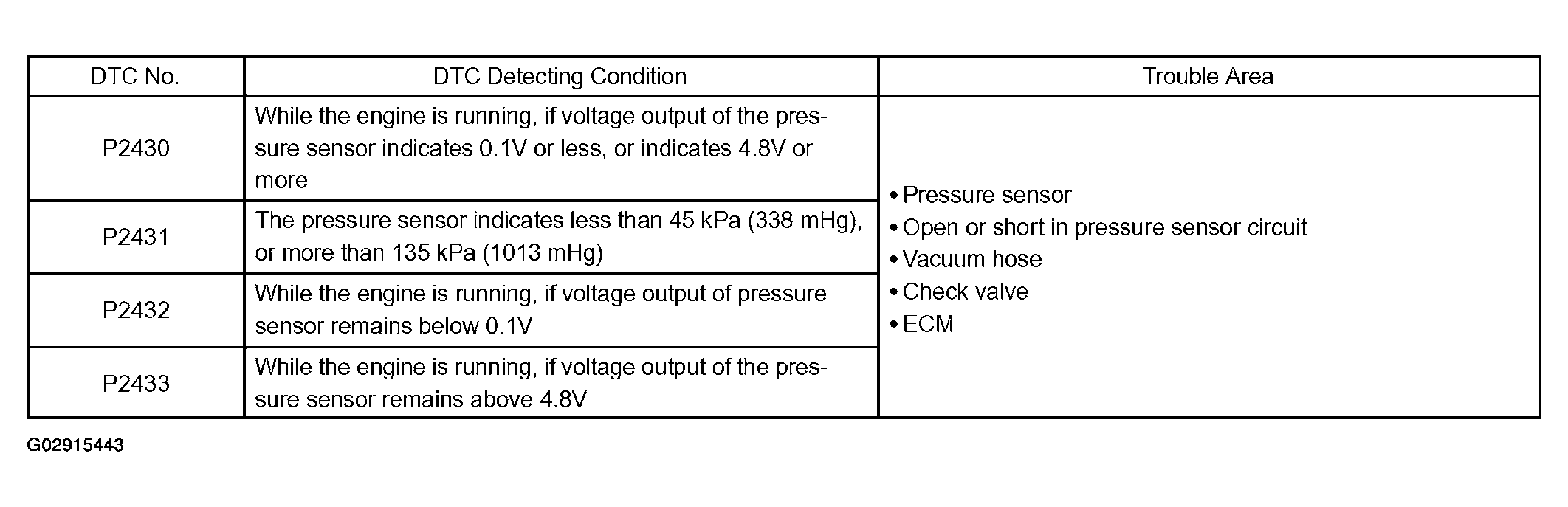 | DTC No. | DTC Detecting Condition | Trouble Area |
|---|---|---|
| P2430 | While the engine is running, if voltage output of the pressure sensor indicates 0.1V or less, or indicates 4.8V or more | • Pressure sensor • Open or short in pressure sensor circuit • Vacuum hose • Check valve • ECM |
| P2431 | The pressure sensor indicates less than 45 kPa (338 mHg), or more than 135 kPa (1013 mHg) | |
| P2432 | While the engine is running, if voltage output of pressure sensor remains below 0.1V | |
| P2433 | While the engine is running, if voltage output of the pressure sensor remains above 4.8V | |

G02915443